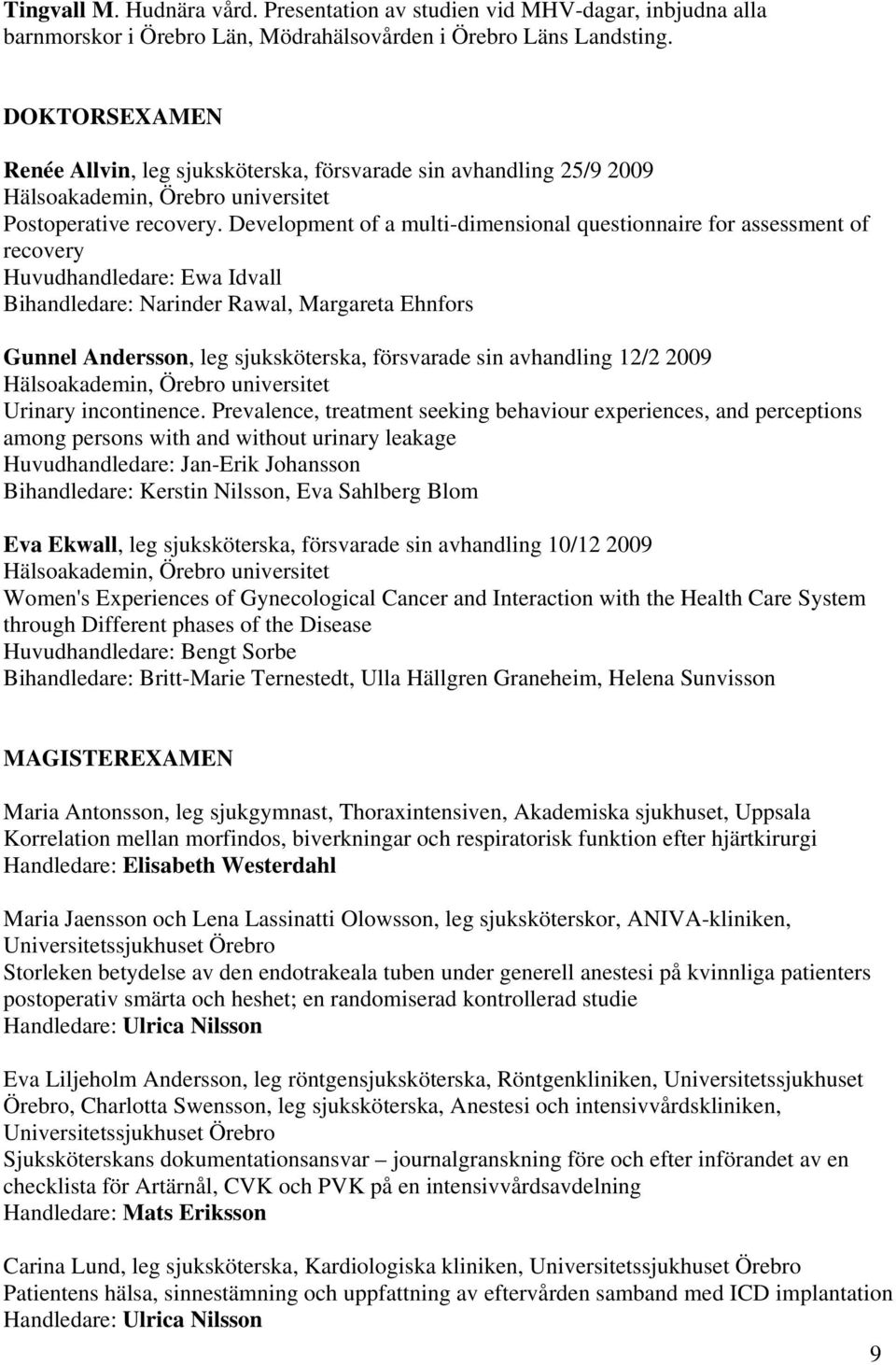 Tingvall M. Hudnära vård. Presentation av studien vid MHV-dagar, inbjudna alla barnmorskor i Örebro Län, Mödrahälsovården i Örebro Läns Landsting.

DOKTORSEXAMEN

Renée Allvin, leg sjuksköterska, försvarade sin avhandling 25/9 2009
Hälsoakademin, Örebro universitet
Postoperative recovery. Development of a multi-dimensional questionnaire for assessment of recovery
Huvudhandledare: Ewa Idvall
Bihandledare: Narinder Rawal, Margareta Ehnfors

Gunnel Andersson, leg sjuksköterska, försvarade sin avhandling 12/2 2009
Hälsoakademin, Örebro universitet
Urinary incontinence. Prevalence, treatment seeking behaviour experiences, and perceptions among persons with and without urinary leakage
Huvudhandledare: Jan-Erik Johansson
Bihandledare: Kerstin Nilsson, Eva Sahlberg Blom

Eva Ekwall, leg sjuksköterska, försvarade sin avhandling 10/12 2009
Hälsoakademin, Örebro universitet
Women's Experiences of Gynecological Cancer and Interaction with the Health Care System through Different phases of the Disease
Huvudhandledare: Bengt Sorbe
Bihandledare: Britt-Marie Ternestedt, Ulla Hällgren Graneheim, Helena Sunvisson

MAGISTEREXAMEN

Maria Antonsson, leg sjukgymnast, Thoraxintensiven, Akademiska sjukhuset, Uppsala
Korrelation mellan morfindos, biverkningar och respiratorisk funktion efter hjärtkirurgi
Handledare: Elisabeth Westerdahl

Maria Jaensson och Lena Lassinatti Olowsson, leg sjuksköterskor, ANIVA-kliniken, Universitetssjukhuset Örebro
Storleken betydelse av den endotrakeala tuben under generell anestesi på kvinnliga patienters postoperativ smärta och heshet; en randomiserad kontrollerad studie
Handledare: Ulrica Nilsson

Eva Liljeholm Andersson, leg röntgensjuksköterska, Röntgenkliniken, Universitetssjukhuset Örebro, Charlotta Swensson, leg sjuksköterska, Anestesi och intensivvårdskliniken, Universitetssjukhuset Örebro
Sjuksköterskans dokumentationsansvar – journalgranskning före och efter införandet av en checklista för Artärnål, CVK och PVK på en intensivvårdsavdelning
Handledare: Mats Eriksson

Carina Lund, leg sjuksköterska, Kardiologiska kliniken, Universitetssjukhuset Örebro
Patientens hälsa, sinnestämning och uppfattning av eftervården samband med ICD implantation
Handledare: Ulrica Nilsson

9